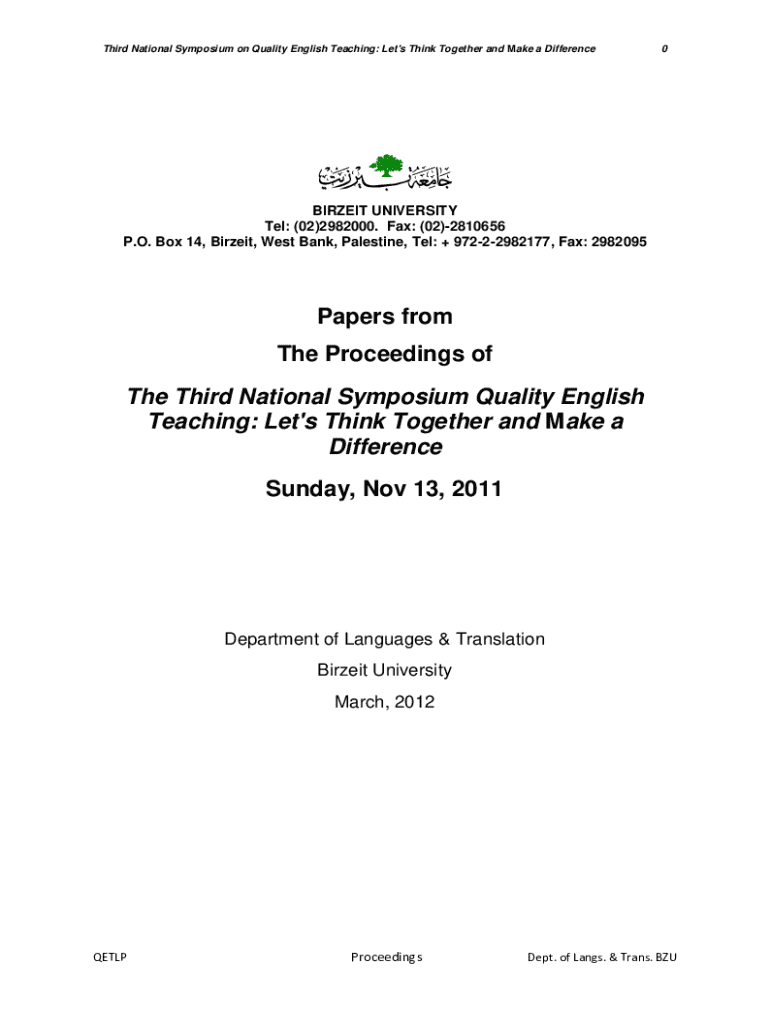 Third National Symposium on Quality English Teaching: Let's Think Together and Make a Difference 0

جامعة بيرزيت

BIRZEIT UNIVERSITY
Tel: (02)2982000. Fax: (02)-2810656
P.O. Box 14, Birzeit, West Bank, Palestine, Tel: + 972-2-2982177, Fax: 2982095

Papers from
The Proceedings of

The Third National Symposium Quality English Teaching: Let's Think Together and Make a Difference

Sunday, Nov 13, 2011

Department of Languages & Translation
Birzeit University
March, 2012

QETLP Proceedings Dept. of Langs. & Trans. BZU